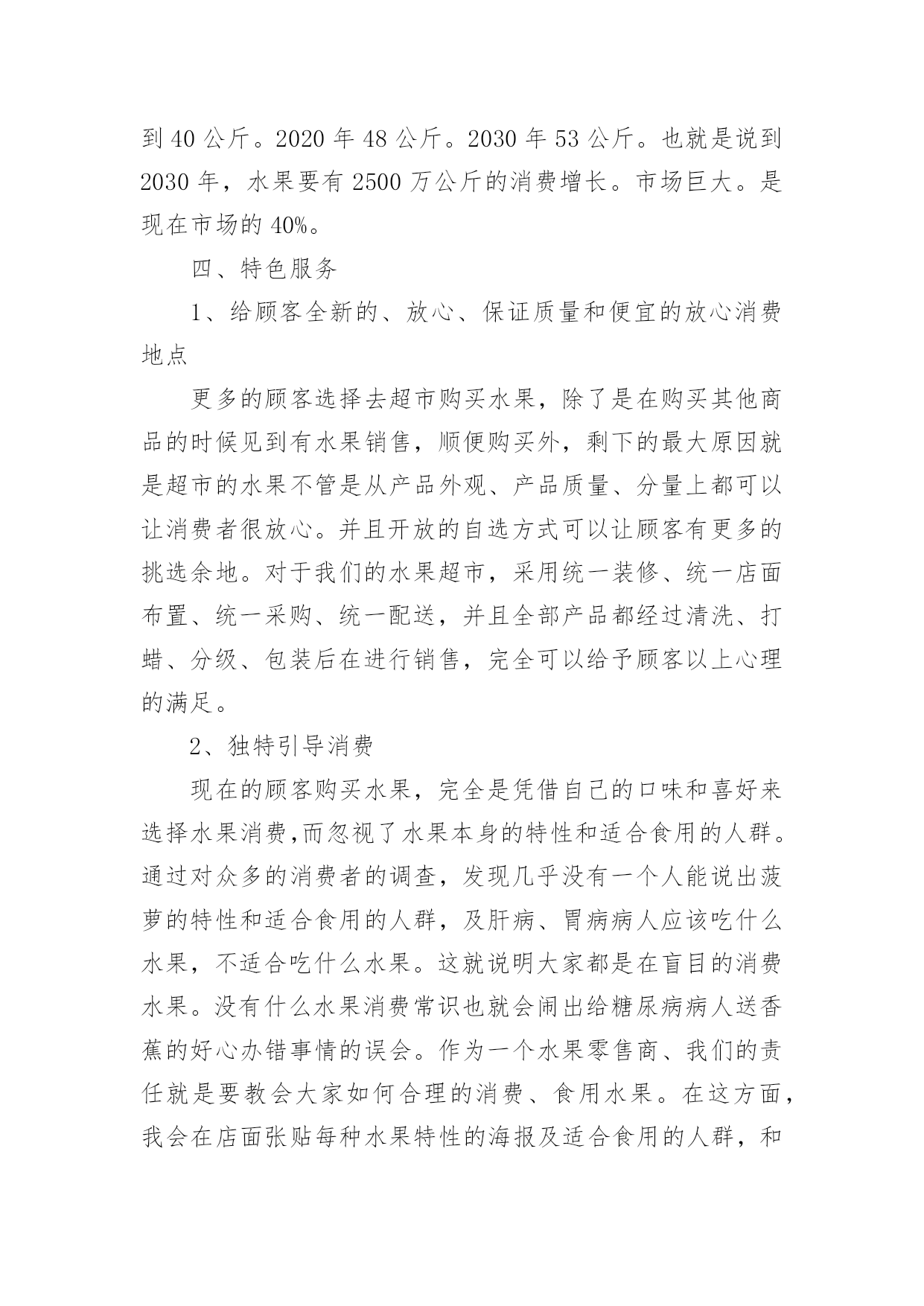 到 40 公斤。2020 年 48 公斤。2030 年 53 公斤。也就是说到 2030 年，水果要有 2500 万公斤的消费增长。市场巨大。是现在市场的 40%。

四、特色服务

1、给顾客全新的、放心、保证质量和便宜的放心消费地点

更多的顾客选择去超市购买水果，除了是在购买其他商品的时候见到有水果销售，顺便购买外，剩下的最大原因就是超市的水果不管是从产品外观、产品质量、分量上都可以让消费者很放心。并且开放的自选方式可以让顾客有更多的挑选余地。对于我们的水果超市，采用统一装修、统一店面布置、统一采购、统一配送，并且全部产品都经过清洗、打蜡、分级、包装后在进行销售，完全可以给予顾客以上心理的满足。

2、独特引导消费

现在的顾客购买水果，完全是凭借自己的口味和喜好来选择水果消费,而忽视了水果本身的特性和适合食用的人群。通过对众多的消费者的调查，发现几乎没有一个人能说出菠萝的特性和适合食用的人群，及肝病、胃病病人应该吃什么水果，不适合吃什么水果。这就说明大家都是在盲目的消费水果。没有什么水果消费常识也就会闹出给糖尿病病人送香蕉的好心办错事情的误会。作为一个水果零售商、我们的责任就是要教会大家如何合理的消费、食用水果。在这方面，我会在店面张贴每种水果特性的海报及适合食用的人群，和